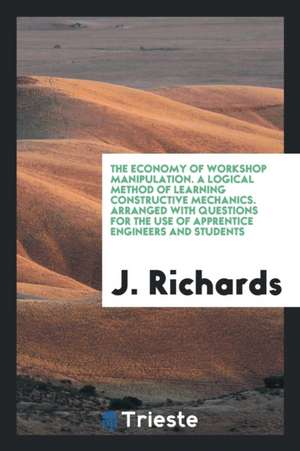 THE ECONOMY OF WORKSHOP MANIPULATION. A LOGICAL METHOD OF LEARNING CONSTRUCTIVE MECHANICS. ARRANGED WITH QUESTIONS FOR THE USE OF APPRENTICE ENGINEERS AND STUDENTS

J. Richards

Trieste